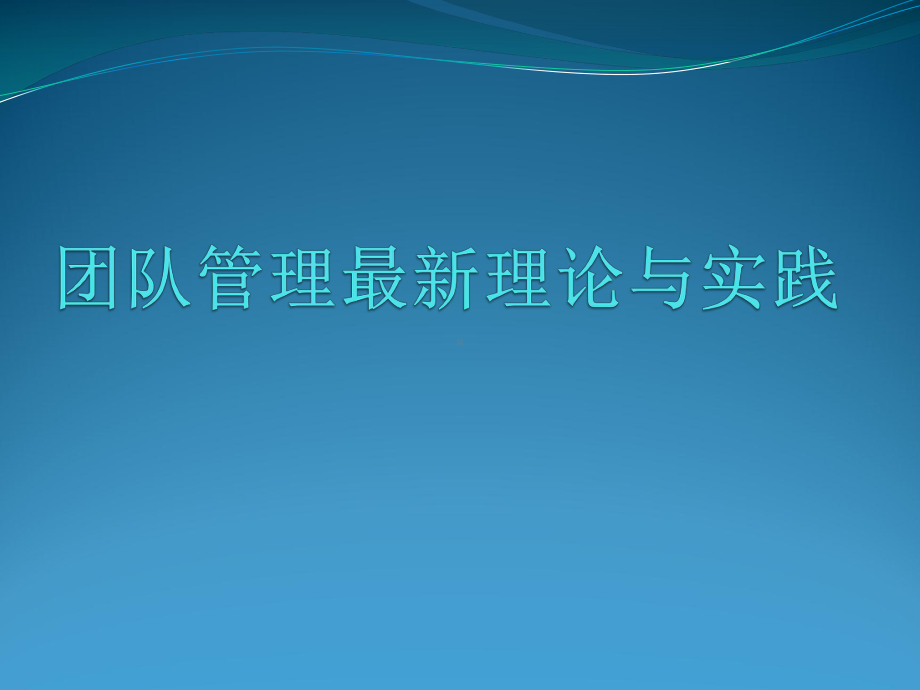 团队管理最新理论与实践